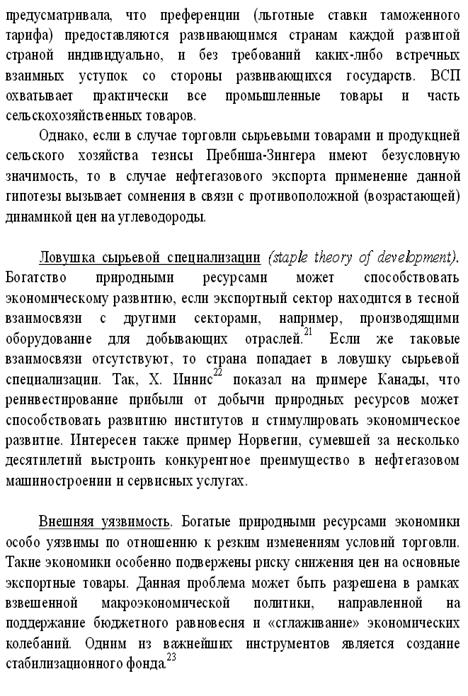 предусматривала, что преференции (льготные ставки таможенного тарифа) предоставляются развивающимся странам каждой развитой страной индивидуально, и без требований каких-либо встречных взаимных уступок со стороны развивающихся государств. ВСП охватывает практически все промышленные товары и часть сельскохозяйственных товаров.

Однако, если в случае торговли сырьевыми товарами и продукцией сельского хозяйства тезисы Пребиша-Зингера имеют безусловную значимость, то в случае нефтегазового экспорта применение данной гипотезы вызывает сомнения в связи с противоположной (возрастающей) динамикой цен на углеводороды.

Ловушка сырьевой специализации (staple theory of development). Богатство природными ресурсами может способствовать экономическому развитию, если экспортный сектор находится в тесной взаимосвязи с другими секторами, например, производящими оборудование для добывающих отраслей.$^{21}$ Если же таковые взаимосвязи отсутствуют, то страна попадает в ловушку сырьевой специализации. Так, Х. Иннис$^{22}$ показал на примере Канады, что реинвестирование прибыли от добычи природных ресурсов может способствовать развитию институтов и стимулировать экономическое развитие. Интересен также пример Норвегии, сумевшей за несколько десятилетий выстроить конкурентное преимущество в нефтегазовом машиностроении и сервисных услугах.

Внешняя уязвимость. Богатые природными ресурсами экономики особо уязвимы по отношению к резким изменениям условий торговли. Такие экономики особенно подвержены риску снижения цен на основные экспортные товары. Данная проблема может быть разрешена в рамках взвешенной макроэкономической политики, направленной на поддержание бюджетного равновесия и «сглаживание» экономических колебаний. Одним из важнейших инструментов является создание стабилизационного фонда.$^{23}$